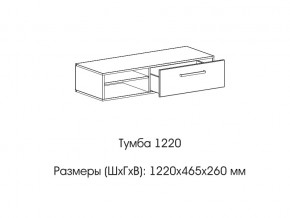 Тумба 1220

Размеры (ШхГхВ): 1220х465х260 мм